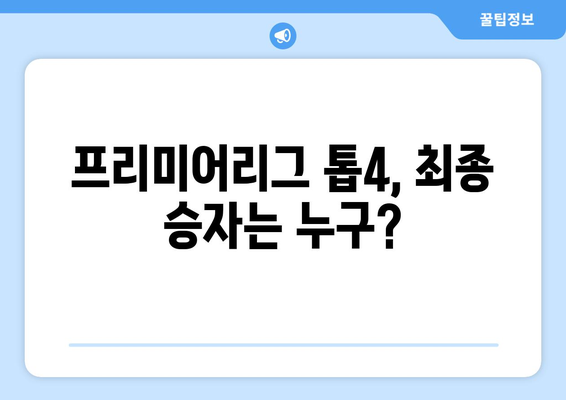 꿀팁정보

프리미어리그 톱4, 최종 승자는 누구?